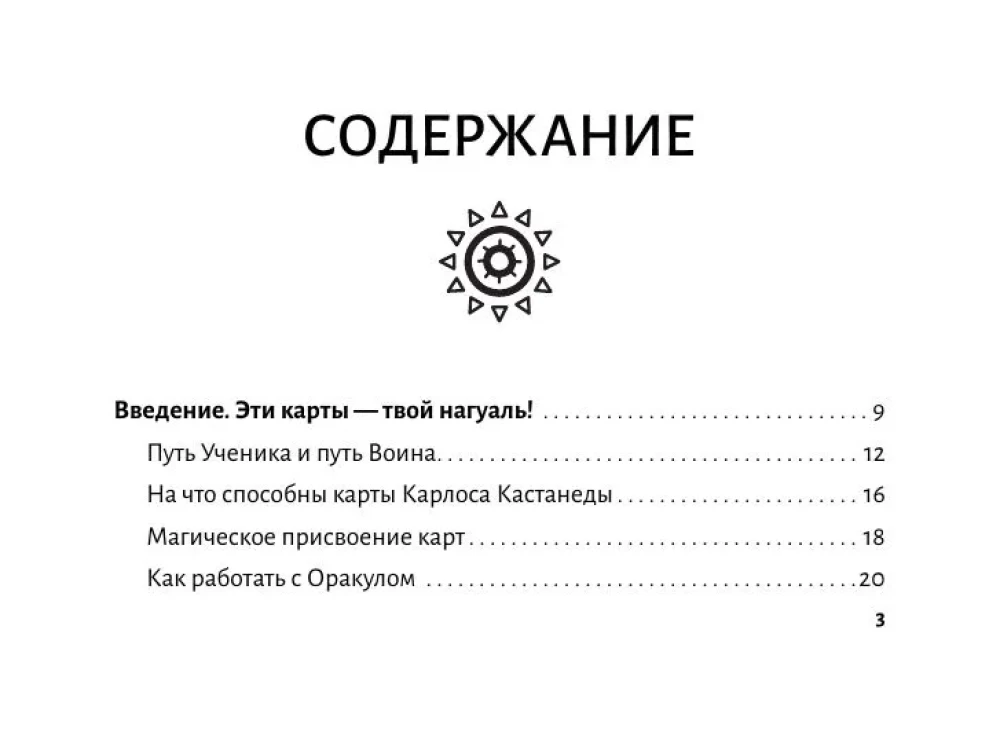 СОДЕРЖАНИЕ

Введение. Эти карты — твой нагуаль! 9

Путь Ученика и путь Воина 12

На что способны карты Карлоса Кастанеды 16

Магическое присвоение карт 18

Как работать с Оракулом 20

3